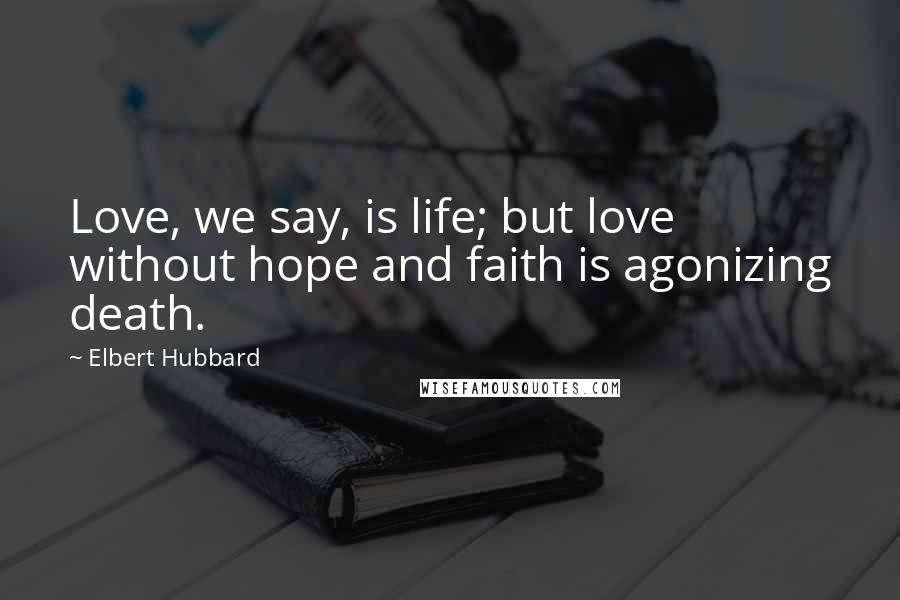 Love, we say, is life; but love without hope and faith is agonizing death.

~ Elbert Hubbard

WISEFAMOUSQUOTES.COM